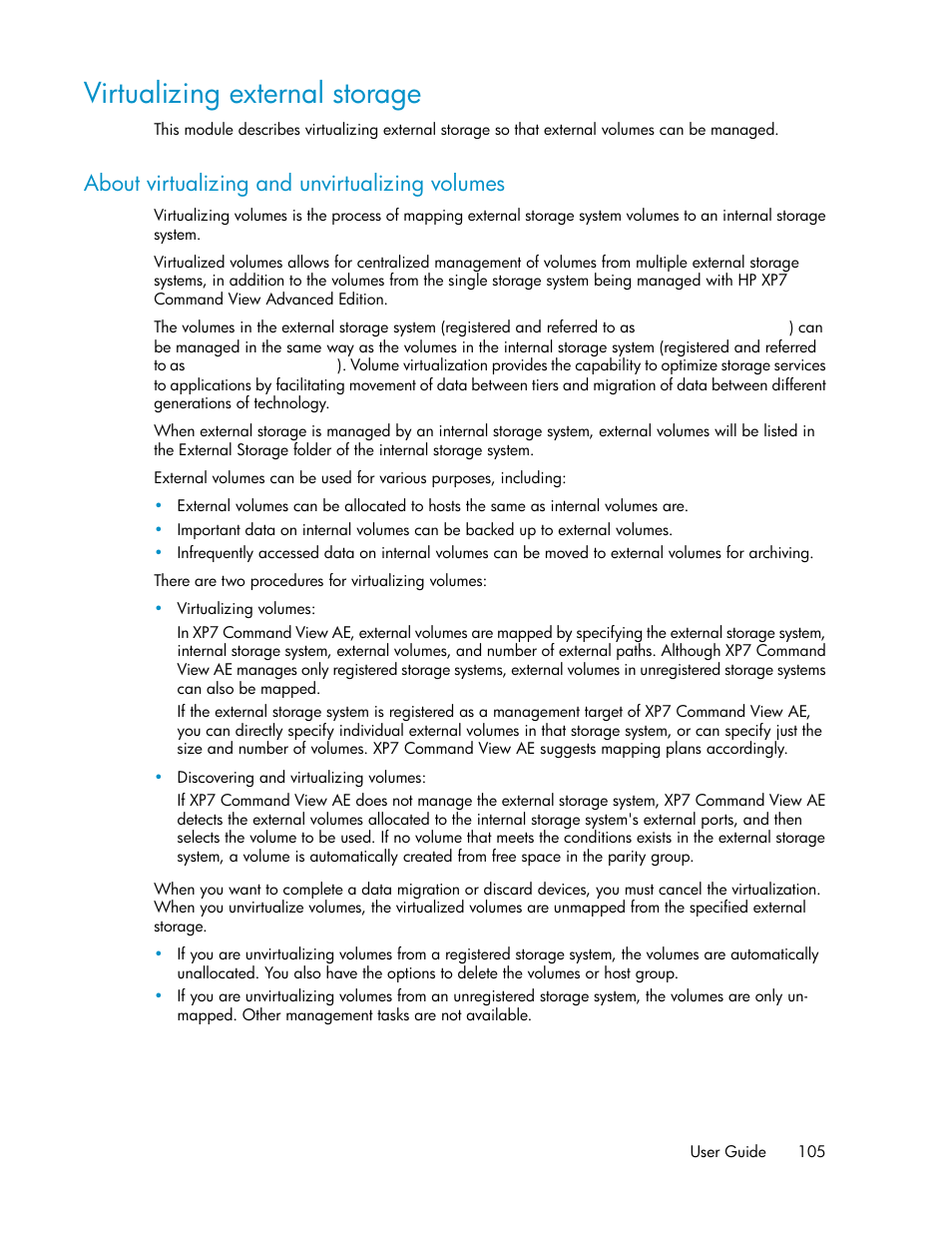 Virtualizing external storage

This module describes virtualizing external storage so that external volumes can be managed.

About virtualizing and unvirtualizing volumes

Virtualizing volumes is the process of mapping external storage system volumes to an internal storage system.

Virtualized volumes allows for centralized management of volumes from multiple external storage systems, in addition to the volumes from the single storage system being managed with HP XP7 Command View Advanced Edition.

The volumes in the external storage system (registered and referred to as ) can be managed in the same way as the volumes in the internal storage system (registered and referred to as ). Volume virtualization provides the capability to optimize storage services to applications by facilitating movement of data between tiers and migration of data between different generations of technology.

When external storage is managed by an internal storage system, external volumes will be listed in the External Storage folder of the internal storage system.

External volumes can be used for various purposes, including:

• External volumes can be allocated to hosts the same as internal volumes are.
• Important data on internal volumes can be backed up to external volumes.
• Infrequently accessed data on internal volumes can be moved to external volumes for archiving.

There are two procedures for virtualizing volumes:

• Virtualizing volumes:
In XP7 Command View AE, external volumes are mapped by specifying the external storage system, internal storage system, external volumes, and number of external paths. Although XP7 Command View AE manages only registered storage systems, external volumes in unregistered storage systems can also be mapped.
If the external storage system is registered as a management target of XP7 Command View AE, you can directly specify individual external volumes in that storage system, or can specify just the size and number of volumes. XP7 Command View AE suggests mapping plans accordingly.

• Discovering and virtualizing volumes:
If XP7 Command View AE does not manage the external storage system, XP7 Command View AE detects the external volumes allocated to the internal storage system's external ports, and then selects the volume to be used. If no volume that meets the conditions exists in the external storage system, a volume is automatically created from free space in the parity group.

When you want to complete a data migration or discard devices, you must cancel the virtualization. When you unvirtualize volumes, the virtualized volumes are unmapped from the specified external storage.

• If you are unvirtualizing volumes from a registered storage system, the volumes are automatically unallocated. You also have the options to delete the volumes or host group.
• If you are unvirtualizing volumes from an unregistered storage system, the volumes are only unmapped. Other management tasks are not available.

User Guide 105